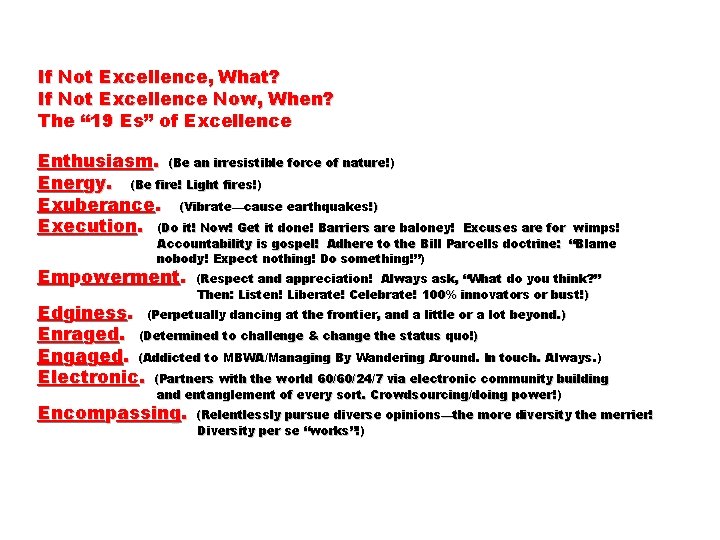 If Not Excellence, What?
If Not Excellence Now, When?
The “19 Es” of Excellence

Enthusiasm. (Be an irresistible force of nature!)
Energy. (Be fire! Light fires!)
Exuberance. (Vibrate—cause earthquakes!)
Execution. (Do it! Now! Get it done! Barriers are baloney! Excuses are for wimps! Accountability is gospel! Adhere to the Bill Parcells doctrine: “Blame nobody! Expect nothing! Do something!”)
Empowerment. (Respect and appreciation! Always ask, “What do you think?” Then: Listen! Liberate! Celebrate! 100% innovators or bust!)
Edginess. (Perpetually dancing at the frontier, and a little or a lot beyond.)
Enraged. (Determined to challenge & change the status quo!)
Engaged. (Addicted to MBWA/Managing By Wandering Around. In touch. Always.)
Electronic. (Partners with the world 60/60/24/7 via electronic community building and entanglement of every sort. Crowdsourcing/doing power!)
Encompassing. (Relentlessly pursue diverse opinions—the more diversity the merrier! Diversity per se “works”!)